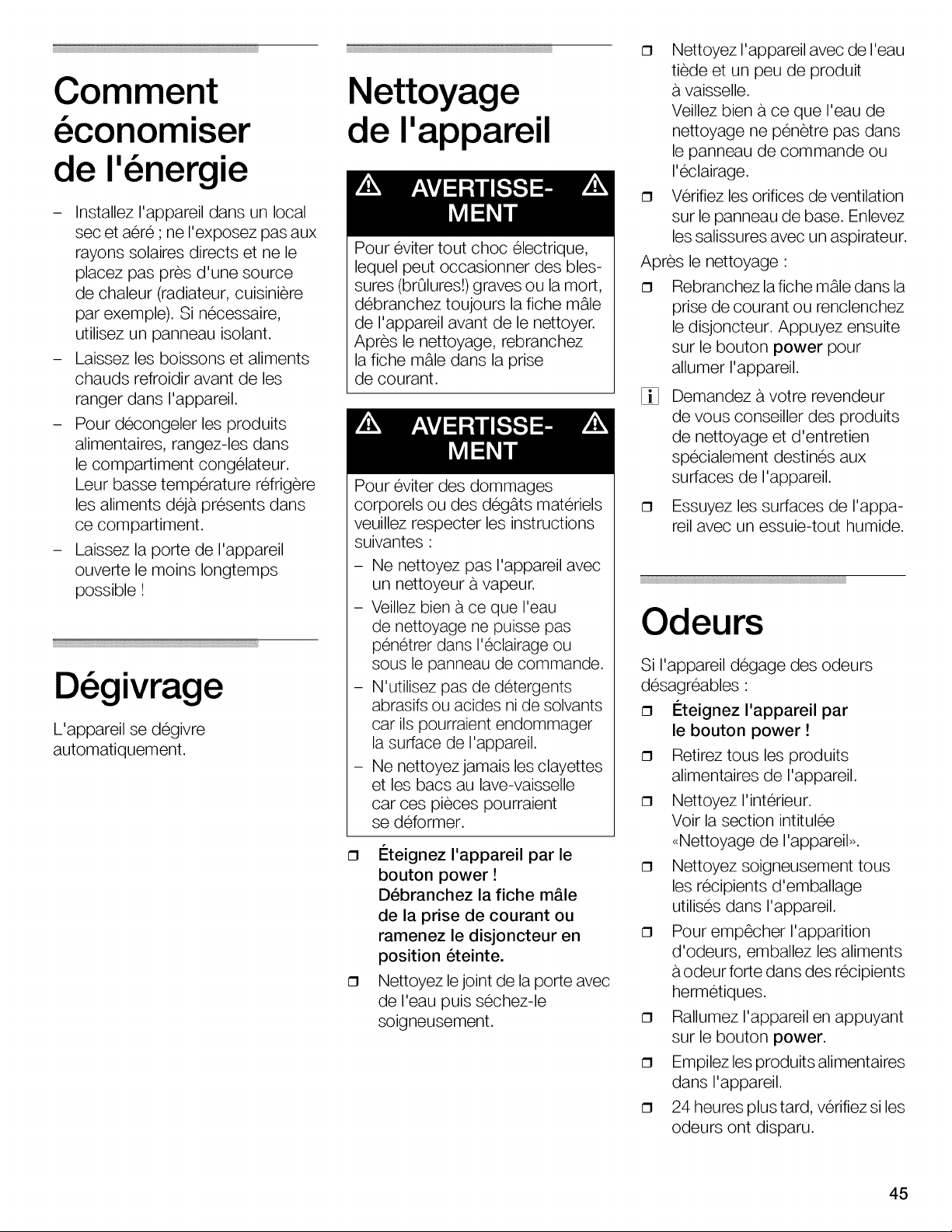 Comment économiser de l'énergie

– Installez l'appareil dans un local sec et aéré ; ne l'exposez pas aux rayons solaires directs et ne le placez pas près d'une source de chaleur (radiateur, cuisinière par exemple). Si nécessaire, utilisez un panneau isolant.
– Laissez les boissons et aliments chauds refroidir avant de les ranger dans l'appareil.
– Pour décongeler les produits alimentaires, rangez-les dans le compartiment congélateur. Leur basse température réfrigère les aliments déjà présents dans ce compartiment.
– Laissez la porte de l'appareil ouverte le moins longtemps possible !

Dégivrage

L'appareil se dégivre automatiquement.

Nettoyage de l'appareil

AVERTISSEMENT

Pour éviter tout choc électrique, lequel peut occasionner des blessures (brûlures!) graves ou la mort, débranchez toujours la fiche mâle de l'appareil avant de le nettoyer. Après le nettoyage, rebranchez la fiche mâle dans la prise de courant.

AVERTISSEMENT

Pour éviter des dommages corporels ou des dégâts matériels veuillez respecter les instructions suivantes :
– Ne nettoyez pas l'appareil avec un nettoyeur à vapeur.
– Veillez bien à ce que l'eau de nettoyage ne puisse pas pénétrer dans l'éclairage ou sous le panneau de commande.
– N'utilisez pas de détergents abrasifs ou acides ni de solvants car ils pourraient endommager la surface de l'appareil.
– Ne nettoyez jamais les clayettes et les bacs au lave-vaisselle car ces pièces pourraient se déformer.

❒ Éteignez l'appareil par le bouton power ! Débranchez la fiche mâle de la prise de courant ou ramenez le disjoncteur en position éteinte.
❒ Nettoyez le joint de la porte avec de l'eau puis séchez-le soigneusement.
❒ Nettoyez l'appareil avec de l'eau tiède et un peu de produit à vaisselle.
Veillez bien à ce que l'eau de nettoyage ne pénètre pas dans le panneau de commande ou l'éclairage.
❒ Vérifiez les orifices de ventilation sur le panneau de base. Enlevez les salissures avec un aspirateur.

Après le nettoyage :
❒ Rebranchez la fiche mâle dans la prise de courant ou renclenchez le disjoncteur. Appuyez ensuite sur le bouton power pour allumer l'appareil.

i Demandez à votre revendeur de vous conseiller des produits de nettoyage et d'entretien spécialement destinés aux surfaces de l'appareil.

❒ Essuyez les surfaces de l'appareil avec un essuie-tout humide.

Odeurs

Si l'appareil dégage des odeurs désagréables :
❒ Éteignez l'appareil par le bouton power !
❒ Retirez tous les produits alimentaires de l'appareil.
❒ Nettoyez l'intérieur.
Voir la section intitulée «Nettoyage de l'appareil».
❒ Nettoyez soigneusement tous les récipients d'emballage utilisés dans l'appareil.
❒ Pour empêcher l'apparition d'odeurs, emballez les aliments à odeur forte dans des récipients hermétiques.
❒ Rallumez l'appareil en appuyant sur le bouton power.
❒ Empilez les produits alimentaires dans l'appareil.
❒ 24 heures plus tard, vérifiez si les odeurs ont disparu.

45